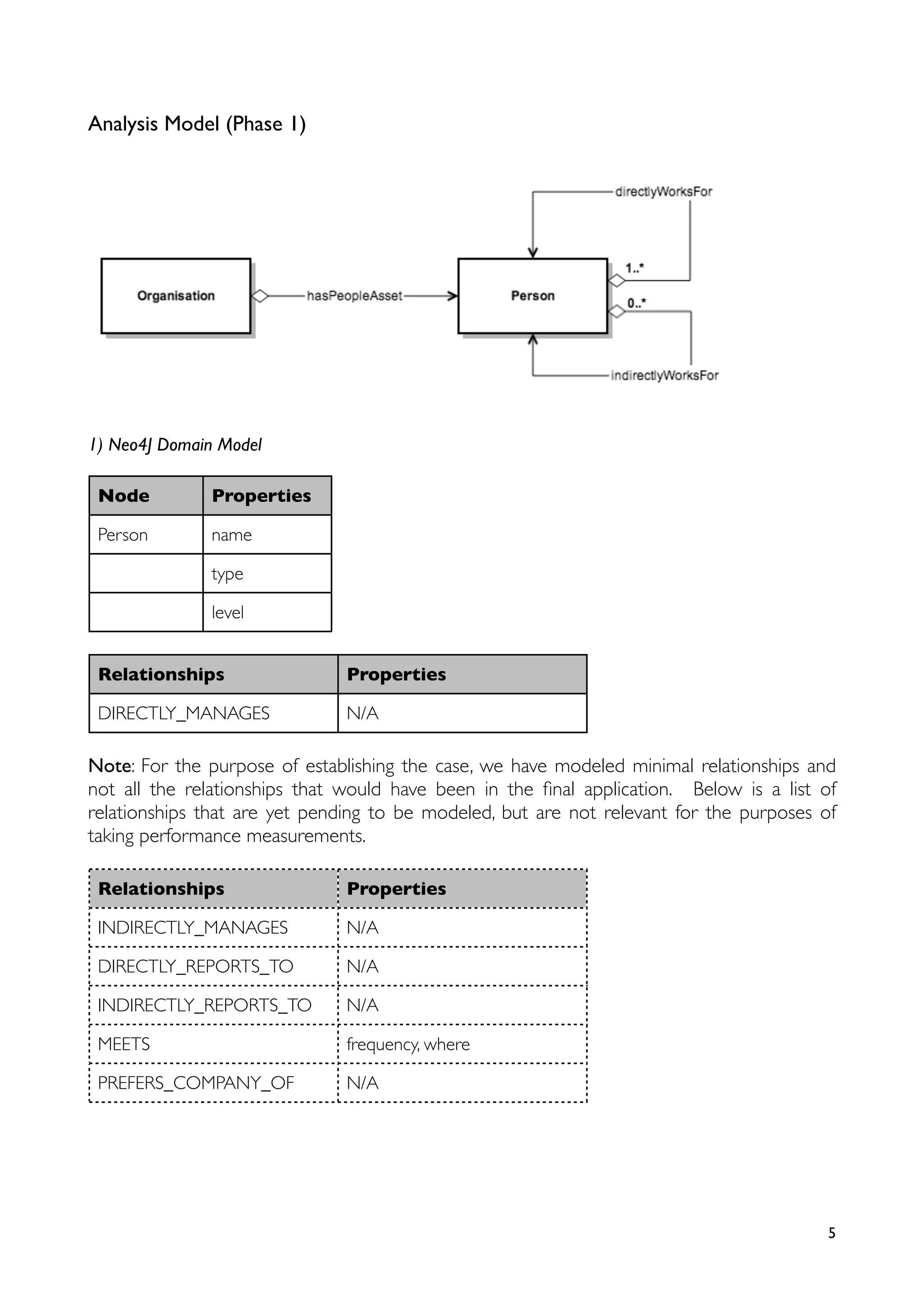 Analysis Model (Phase 1)

directlyWorksFor
Organisation
hasPeopleAsset
Person
1..*
0..*
indirectlyWorksFor

1) Neo4J Domain Model

| Node | Properties |
|---|---|
| Person | name |
| | type |
| | level |

| Relationships | Properties |
|---|---|
| DIRECTLY_MANAGES | N/A |

Note: For the purpose of establishing the case, we have modeled minimal relationships and not all the relationships that would have been in the final application. Below is a list of relationships that are yet pending to be modeled, but are not relevant for the purposes of taking performance measurements.

| Relationships | Properties |
|---|---|
| INDIRECTLY_MANAGES | N/A |
| DIRECTLY_REPORTS_TO | N/A |
| INDIRECTLY_REPORTS_TO | N/A |
| MEETS | frequency, where |
| PREFERS_COMPANY_OF | N/A |

5